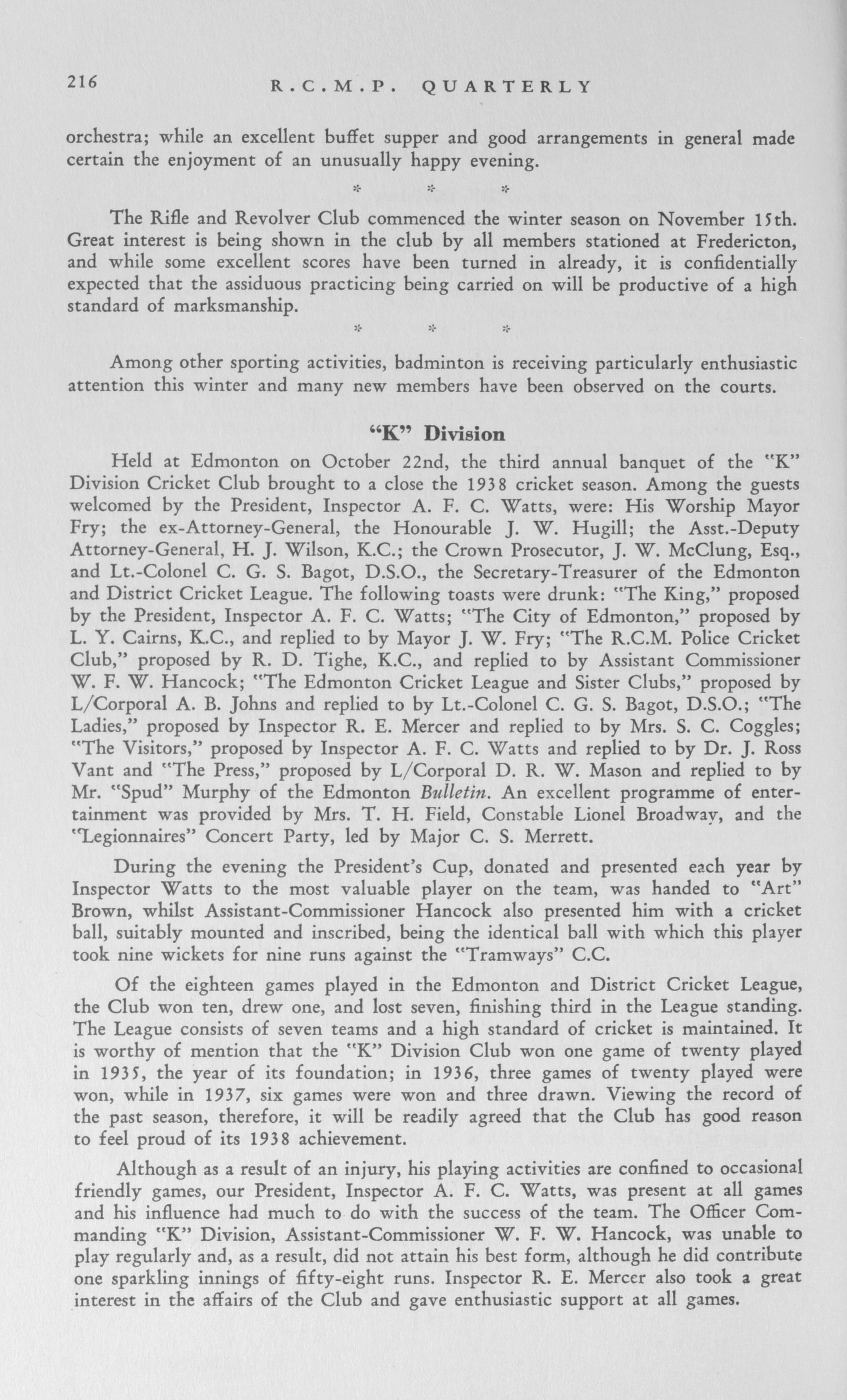 216 R.C.M.P. QUARTERLY

orchestra; while an excellent buffet supper and good arrangements in general made certain the enjoyment of an unusually happy evening.

* * *

The Rifle and Revolver Club commenced the winter season on November 15th. Great interest is being shown in the club by all members stationed at Fredericton, and while some excellent scores have been turned in already, it is confidentially expected that the assiduous practicing being carried on will be productive of a high standard of marksmanship.

* * *

Among other sporting activities, badminton is receiving particularly enthusiastic attention this winter and many new members have been observed on the courts.

"K" Division

Held at Edmonton on October 22nd, the third annual banquet of the "K" Division Cricket Club brought to a close the 1938 cricket season. Among the guests welcomed by the President, Inspector A. F. C. Watts, were: His Worship Mayor Fry; the ex-Attorney-General, the Honourable J. W. Hugill; the Asst.-Deputy Attorney-General, H. J. Wilson, K.C.; the Crown Prosecutor, J. W. McClung, Esq., and Lt.-Colonel C. G. S. Bagot, D.S.O., the Secretary-Treasurer of the Edmonton and District Cricket League. The following toasts were drunk: "The King," proposed by the President, Inspector A. F. C. Watts; "The City of Edmonton," proposed by L. Y. Cairns, K.C., and replied to by Mayor J. W. Fry; "The R.C.M. Police Cricket Club," proposed by R. D. Tighe, K.C., and replied to by Assistant Commissioner W. F. W. Hancock; "The Edmonton Cricket League and Sister Clubs," proposed by L/Corporal A. B. Johns and replied to by Lt.-Colonel C. G. S. Bagot, D.S.O.; "The Ladies," proposed by Inspector R. E. Mercer and replied to by Mrs. S. C. Coggles; "The Visitors," proposed by Inspector A. F. C. Watts and replied to by Dr. J. Ross Vant and "The Press," proposed by L/Corporal D. R. W. Mason and replied to by Mr. "Spud" Murphy of the Edmonton Bulletin. An excellent programme of entertainment was provided by Mrs. T. H. Field, Constable Lionel Broadway, and the "Legionnaires" Concert Party, led by Major C. S. Merrett.

During the evening the President's Cup, donated and presented each year by Inspector Watts to the most valuable player on the team, was handed to "Art" Brown, whilst Assistant-Commissioner Hancock also presented him with a cricket ball, suitably mounted and inscribed, being the identical ball with which this player took nine wickets for nine runs against the "Tramways" C.C.

Of the eighteen games played in the Edmonton and District Cricket League, the Club won ten, drew one, and lost seven, finishing third in the League standing. The League consists of seven teams and a high standard of cricket is maintained. It is worthy of mention that the "K" Division Club won one game of twenty played in 1935, the year of its foundation; in 1936, three games of twenty played were won, while in 1937, six games were won and three drawn. Viewing the record of the past season, therefore, it will be readily agreed that the Club has good reason to feel proud of its 1938 achievement.

Although as a result of an injury, his playing activities are confined to occasional friendly games, our President, Inspector A. F. C. Watts, was present at all games and his influence had much to do with the success of the team. The Officer Commanding "K" Division, Assistant-Commissioner W. F. W. Hancock, was unable to play regularly and, as a result, did not attain his best form, although he did contribute one sparkling innings of fifty-eight runs. Inspector R. E. Mercer also took a great interest in the affairs of the Club and gave enthusiastic support at all games.